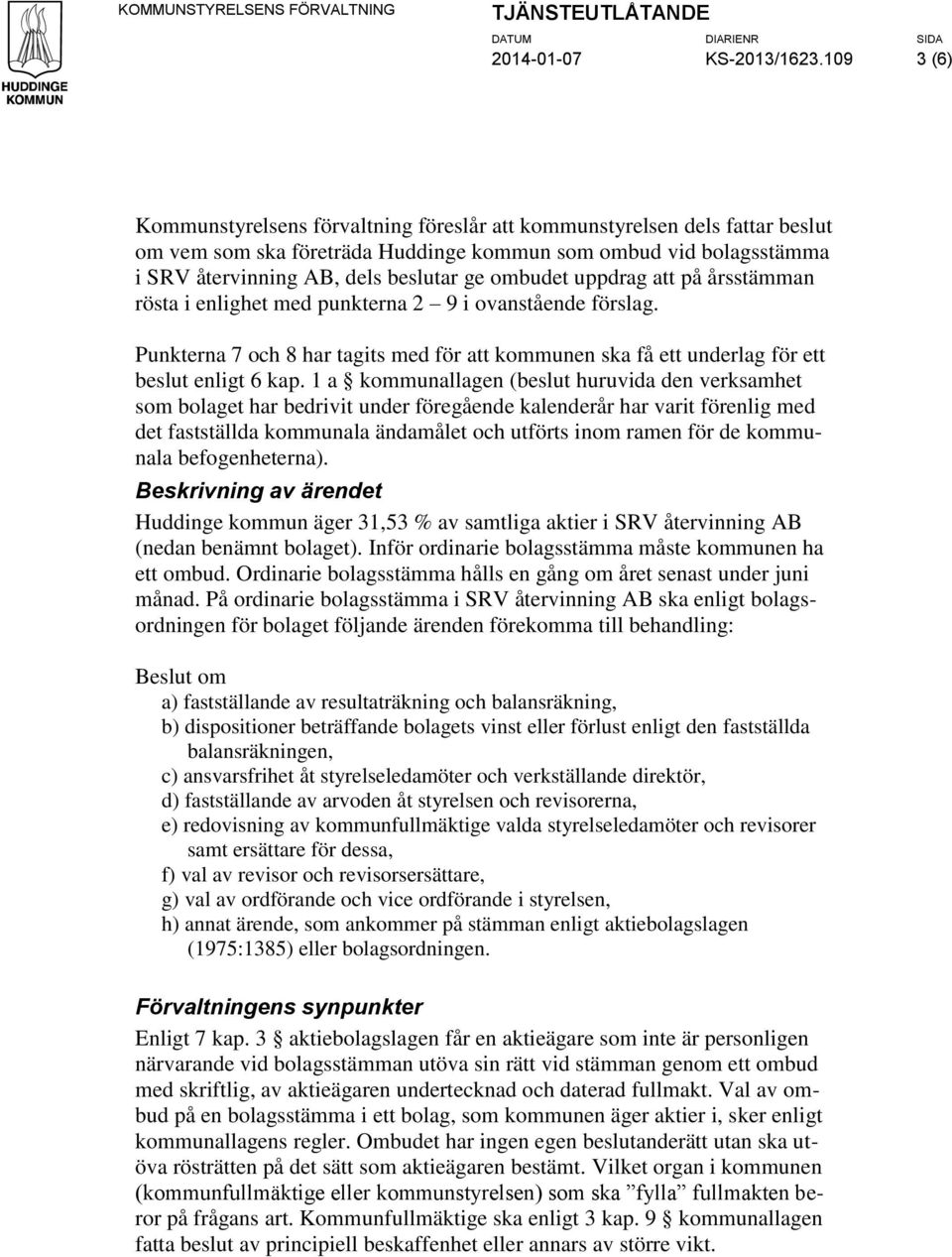 HUDDINGE KOMMUN

KOMMUNSTYRELSENS FÖRVALTNING

TJÄNSTEUTLÅTANDE

DATUM
2014-01-07

DIARIENR
KS-2013/1623.109

SIDA
3 (6)

Kommunstyrelsens förvaltning föreslår att kommunstyrelsen dels fattar beslut om vem som ska företräda Huddinge kommun som ombud vid bolagsstämma i SRV återvinning AB, dels beslutar ge ombudet uppdrag att på årsstämman rösta i enlighet med punkterna 2 – 9 i ovanstående förslag.

Punkterna 7 och 8 har tagits med för att kommunen ska få ett underlag för ett beslut enligt 6 kap. 1 a § kommunallagen (beslut huruvida den verksamhet som bolaget har bedrivit under föregående kalenderår har varit förenlig med det fastställda kommunala ändamålet och utförts inom ramen för de kommunala befogenheterna).

Beskrivning av ärendet

Huddinge kommun äger 31,53 % av samtliga aktier i SRV återvinning AB (nedan benämnt bolaget). Inför ordinarie bolagsstämma måste kommunen ha ett ombud. Ordinarie bolagsstämma hålls en gång om året senast under juni månad. På ordinarie bolagsstämma i SRV återvinning AB ska enligt bolagsordningen för bolaget följande ärenden förekomma till behandling:

Beslut om
a) fastställande av resultaträkning och balansräkning,
b) dispositioner beträffande bolagets vinst eller förlust enligt den fastställda balansräkningen,
c) ansvarsfrihet åt styrelseledamöter och verkställande direktör,
d) fastställande av arvoden åt styrelsen och revisorerna,
e) redovisning av kommunfullmäktige valda styrelseledamöter och revisorer samt ersättare för dessa,
f) val av revisor och revisorsersättare,
g) val av ordförande och vice ordförande i styrelsen,
h) annat ärende, som ankommer på stämman enligt aktiebolagslagen (1975:1385) eller bolagsordningen.

Förvaltningens synpunkter

Enligt 7 kap. 3 § aktiebolagslagen får en aktieägare som inte är personligen närvarande vid bolagsstämman utöva sin rätt vid stämman genom ett ombud med skriftlig, av aktieägaren undertecknad och daterad fullmakt. Val av ombud på en bolagsstämma i ett bolag, som kommunen äger aktier i, sker enligt kommunallagens regler. Ombudet har ingen egen beslutanderätt utan ska utöva rösträtten på det sätt som aktieägaren bestämt. Vilket organ i kommunen (kommunfullmäktige eller kommunstyrelsen) som ska ”fylla” fullmakten beror på frågans art. Kommunfullmäktige ska enligt 3 kap. 9 § kommunallagen fatta beslut av principiell beskaffenhet eller annars av större vikt.